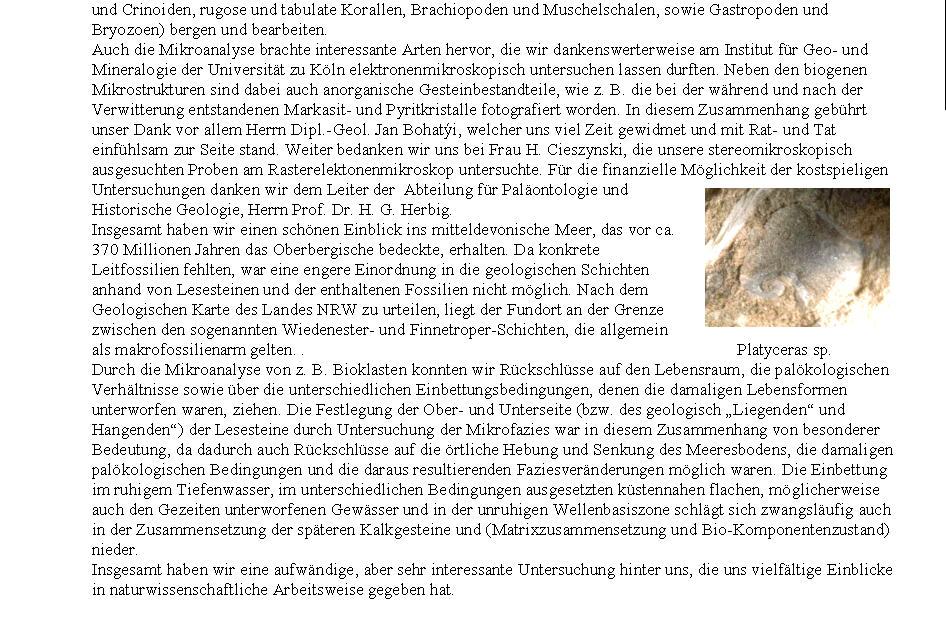 und Crinoiden, rugose und tabulate Korallen, Brachiopoden und Muschelschalen, sowie Gastropoden und Bryozoen) bergen und bearbeiten.
Auch die Mikroanalyse brachte interessante Arten hervor, die wir dankenswerterweise am Institut für Geo- und Mineralogie der Universität zu Köln elektronenmikroskopisch untersuchen lassen durften. Neben den biogenen Mikrostrukturen sind dabei auch anorganische Gesteinbestandteile, wie z. B. die bei der während und nach der Verwitterung entstandenen Markasit- und Pyritkristalle fotografiert worden. In diesem Zusammenhang gebührt unser Dank vor allem Herrn Dipl.-Geol. Jan Bohatýi, welcher uns viel Zeit gewidmet und mit Rat- und Tat einfühlsam zur Seite stand. Weiter bedanken wir uns bei Frau H. Cieszynski, die unsere stereomikroskopisch ausgesuchten Proben am Rasterelektonenmikroskop untersuchte. Für die finanzielle Möglichkeit der kostspieligen Untersuchungen danken wir dem Leiter der Abteilung für Paläontologie und Historische Geologie, Herrn Prof. Dr. H. G. Herbig.
Insgesamt haben wir einen schönen Einblick ins mitteldevonische Meer, das vor ca. 370 Millionen Jahren das Oberbergische bedeckte, erhalten. Da konkrete Leitfossilien fehlten, war eine engere Einordnung in die geologischen Schichten anhand von Lesesteinen und der enthaltenen Fossilien nicht möglich. Nach dem Geologischen Karte des Landes NRW zu urteilen, liegt der Fundort an der Grenze zwischen den sogenannten Wiedenester- und Finnetroper-Schichten, die allgemein als makrofossilienarm gelten. .

Platyceras sp.

Durch die Mikroanalyse von z. B. Bioklasten konnten wir Rückschlüsse auf den Lebensraum, die palökologischen Verhältnisse sowie über die unterschiedlichen Einbettungsbedingungen, denen die damaligen Lebensformen unterworfen waren, ziehen. Die Festlegung der Ober- und Unterseite (bzw. des geologisch „Liegenden“ und Hangenden“) der Lesesteine durch Untersuchung der Mikrofazies war in diesem Zusammenhang von besonderer Bedeutung, da dadurch auch Rückschlüsse auf die örtliche Hebung und Senkung des Meeresbodens, die damaligen palökologischen Bedingungen und die daraus resultierenden Faziesveränderungen möglich waren. Die Einbettung im ruhigem Tiefenwasser, im unterschiedlichen Bedingungen ausgesetzten küstennahen flachen, möglicherweise auch den Gezeiten unterworfenen Gewässer und in der unruhigen Wellenbasiszone schlägt sich zwangsläufig auch in der Zusammensetzung der späteren Kalkgesteine und (Matrixzusammensetzung und Bio-Komponentenzustand) nieder.
Insgesamt haben wir eine aufwändige, aber sehr interessante Untersuchung hinter uns, die uns vielfältige Einblicke in naturwissenschaftliche Arbeitsweise gegeben hat.